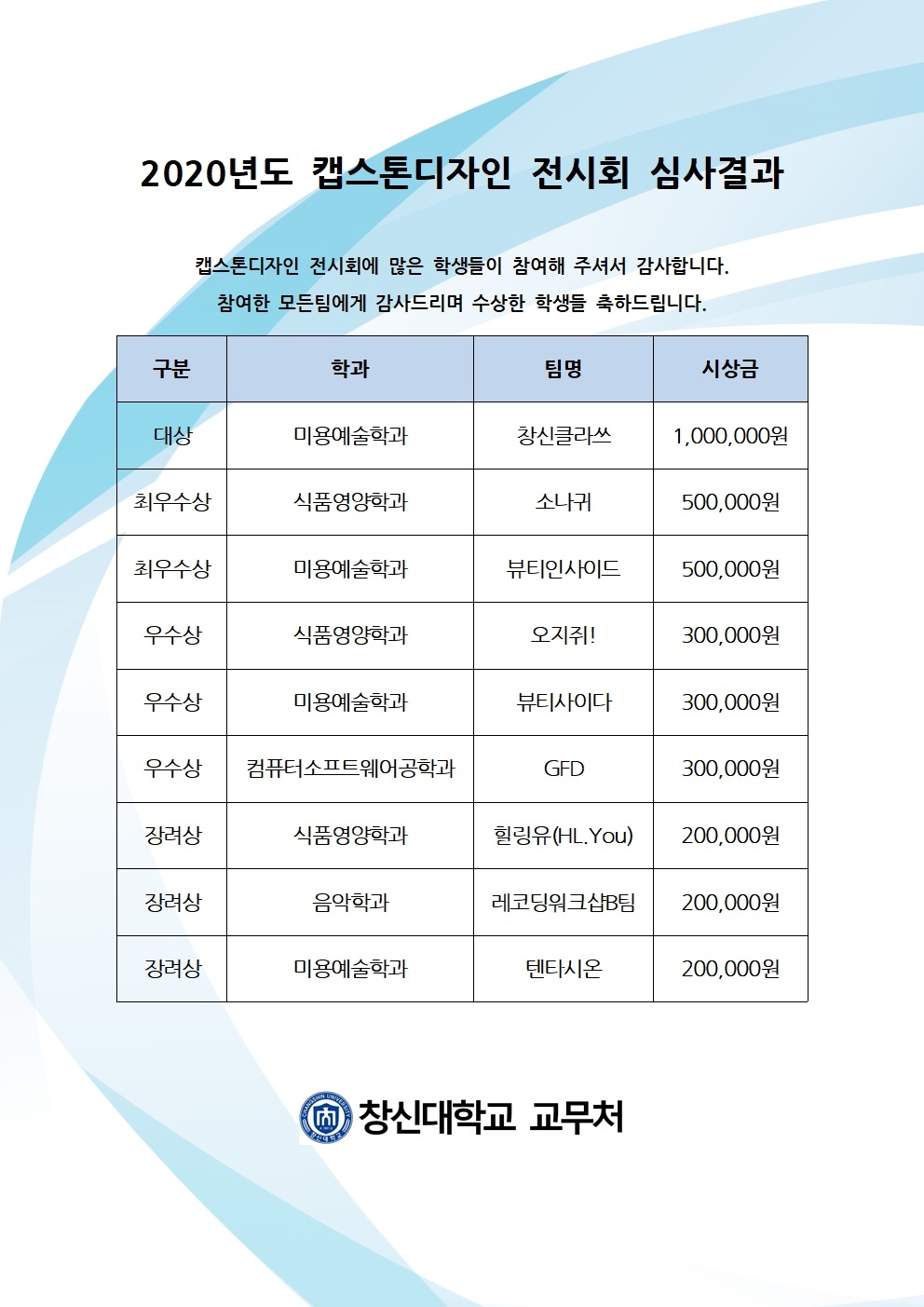 2020년도 캡스톤디자인 전시회 심사결과

캡스톤디자인 전시회에 많은 학생들이 참여해 주셔서 감사합니다.
참여한 모든팀에게 감사드리며 수상한 학생들 축하드립니다.

| 구분 | 학과 | 팀명 | 시상금 |
|---|---|---|---|
| 대상 | 미용예술학과 | 창신클라쓰 | 1,000,000원 |
| 최우수상 | 식품영양학과 | 소나귀 | 500,000원 |
| 최우수상 | 미용예술학과 | 뷰티인사이드 | 500,000원 |
| 우수상 | 식품영양학과 | 오지쥐! | 300,000원 |
| 우수상 | 미용예술학과 | 뷰티사이다 | 300,000원 |
| 우수상 | 컴퓨터소프트웨어공학과 | GFD | 300,000원 |
| 장려상 | 식품영양학과 | 힐링유(HL.You) | 200,000원 |
| 장려상 | 음악학과 | 레코딩워크샵B팀 | 200,000원 |
| 장려상 | 미용예술학과 | 텐타시온 | 200,000원 |

CHANGSHIN UNIVERSITY 창신대학교

창신대학교 교무처